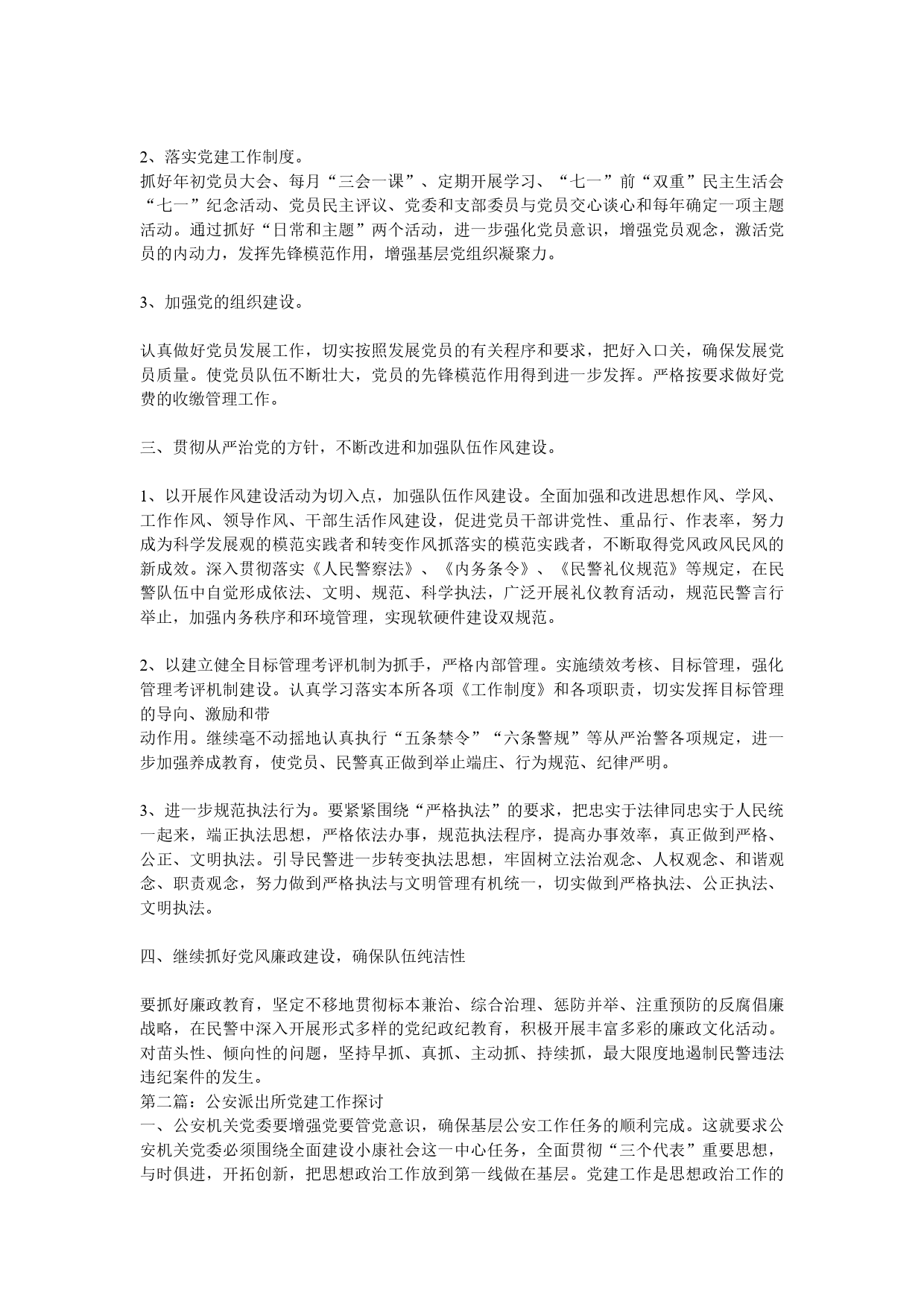 2、落实党建工作制度。
抓好年初党员大会、每月“三会一课”、定期开展学习、“七一”前“双重”民主生活会“七一”纪念活动、党员民主评议、党委和支部委员与党员交心谈心和每年确定一项主题活动。通过抓好“日常和主题”两个活动，进一步强化党员意识，增强党员观念，激活党员的内动力，发挥先锋模范作用，增强基层党组织凝聚力。

3、加强党的组织建设。

认真做好党员发展工作，切实按照发展党员的有关程序和要求，把好入口关，确保发展党员质量。使党员队伍不断壮大，党员的先锋模范作用得到进一步发挥。严格按要求做好党费的收缴管理工作。

三、贯彻从严治党的方针，不断改进和加强队伍作风建设。

1、以开展作风建设活动为切入点，加强队伍作风建设。全面加强和改进思想作风、学风、工作作风、领导作风、干部生活作风建设，促进党员干部讲党性、重品行、作表率，努力成为科学发展观的模范实践者和转变作风抓落实的模范实践者，不断取得党风政风民风的新成效。深入贯彻落实《人民警察法》、《内务条令》、《民警礼仪规范》等规定，在民警队伍中自觉形成依法、文明、规范、科学执法，广泛开展礼仪教育活动，规范民警言行举止，加强内务秩序和环境管理，实现软硬件建设双规范。

2、以建立健全目标管理考评机制为抓手，严格内部管理。实施绩效考核、目标管理，强化管理考评机制建设。认真学习落实本所各项《工作制度》和各项职责，切实发挥目标管理的导向、激励和带
动作用。继续毫不动摇地认真执行“五条禁令”“六条警规”等从严治警各项规定，进一步加强养成教育，使党员、民警真正做到举止端庄、行为规范、纪律严明。

3、进一步规范执法行为。要紧紧围绕“严格执法”的要求，把忠实于法律同忠实于人民统一起来，端正执法思想，严格依法办事，规范执法程序，提高办事效率，真正做到严格、公正、文明执法。引导民警进一步转变执法思想，牢固树立法治观念、人权观念、和谐观念、职责观念，努力做到严格执法与文明管理有机统一，切实做到严格执法、公正执法、文明执法。

四、继续抓好党风廉政建设，确保队伍纯洁性

要抓好廉政教育，坚定不移地贯彻标本兼治、综合治理、惩防并举、注重预防的反腐倡廉战略，在民警中深入开展形式多样的党纪政纪教育，积极开展丰富多彩的廉政文化活动。对苗头性、倾向性的问题，坚持早抓、真抓、主动抓、持续抓，最大限度地遏制民警违法违纪案件的发生。
第二篇：公安派出所党建工作探讨
一、公安机关党委要增强党要管党意识，确保基层公安工作任务的顺利完成。这就要求公安机关党委必须围绕全面建设小康社会这一中心任务，全面贯彻“三个代表”重要思想，与时俱进，开拓创新，把思想政治工作放到第一线做在基层。党建工作是思想政治工作的